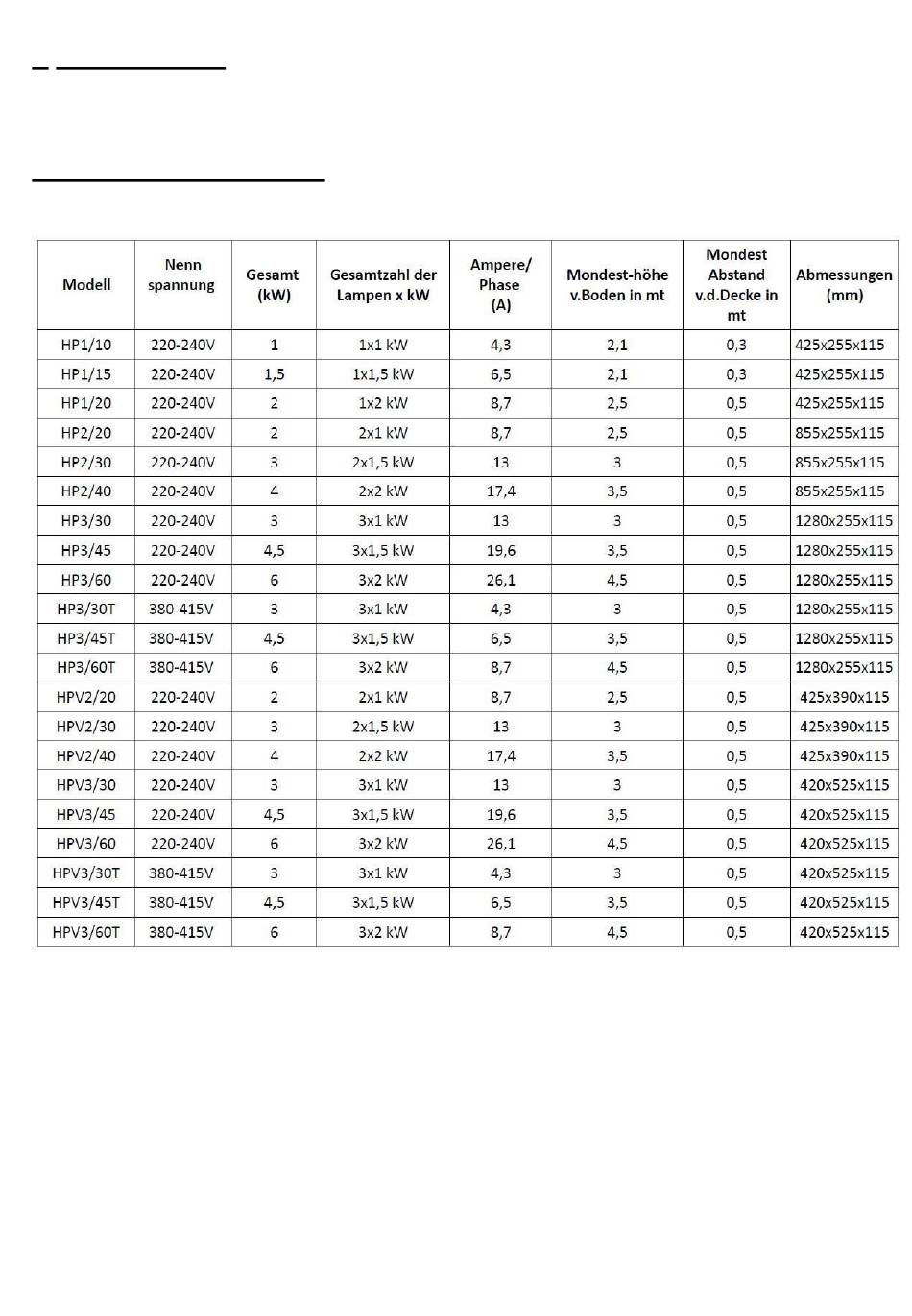 | Modell | Nenn spannung | Gesamt (kW) | Gesamtzahl der Lampen x kW | Ampere/ Phase (A) | Mondest-höhe v.Boden in mt | Mondest Abstand v.d.Decke in mt | Abmessungen (mm) |
|---|---|---|---|---|---|---|---|
| HP1/10 | 220-240V | 1 | 1x1 kW | 4,3 | 2,1 | 0,3 | 425x255x115 |
| HP1/15 | 220-240V | 1,5 | 1x1,5 kW | 6,5 | 2,1 | 0,3 | 425x255x115 |
| HP1/20 | 220-240V | 2 | 1x2 kW | 8,7 | 2,5 | 0,5 | 425x255x115 |
| HP2/20 | 220-240V | 2 | 2x1 kW | 8,7 | 2,5 | 0,5 | 855x255x115 |
| HP2/30 | 220-240V | 3 | 2x1,5 kW | 13 | 3 | 0,5 | 855x255x115 |
| HP2/40 | 220-240V | 4 | 2x2 kW | 17,4 | 3,5 | 0,5 | 855x255x115 |
| HP3/30 | 220-240V | 3 | 3x1 kW | 13 | 3 | 0,5 | 1280x255x115 |
| HP3/45 | 220-240V | 4,5 | 3x1,5 kW | 19,6 | 3,5 | 0,5 | 1280x255x115 |
| HP3/60 | 220-240V | 6 | 3x2 kW | 26,1 | 4,5 | 0,5 | 1280x255x115 |
| HP3/30T | 380-415V | 3 | 3x1 kW | 4,3 | 3 | 0,5 | 1280x255x115 |
| HP3/45T | 380-415V | 4,5 | 3x1,5 kW | 6,5 | 3,5 | 0,5 | 1280x255x115 |
| HP3/60T | 380-415V | 6 | 3x2 kW | 8,7 | 4,5 | 0,5 | 1280x255x115 |
| HPV2/20 | 220-240V | 2 | 2x1 kW | 8,7 | 2,5 | 0,5 | 425x390x115 |
| HPV2/30 | 220-240V | 3 | 2x1,5 kW | 13 | 3 | 0,5 | 425x390x115 |
| HPV2/40 | 220-240V | 4 | 2x2 kW | 17,4 | 3,5 | 0,5 | 425x390x115 |
| HPV3/30 | 220-240V | 3 | 3x1 kW | 13 | 3 | 0,5 | 420x525x115 |
| HPV3/45 | 220-240V | 4,5 | 3x1,5 kW | 19,6 | 3,5 | 0,5 | 420x525x115 |
| HPV3/60 | 220-240V | 6 | 3x2 kW | 26,1 | 4,5 | 0,5 | 420x525x115 |
| HPV3/30T | 380-415V | 3 | 3x1 kW | 4,3 | 3 | 0,5 | 420x525x115 |
| HPV3/45T | 380-415V | 4,5 | 3x1,5 kW | 6,5 | 3,5 | 0,5 | 420x525x115 |
| HPV3/60T | 380-415V | 6 | 3x2 kW | 8,7 | 4,5 | 0,5 | 420x525x115 |